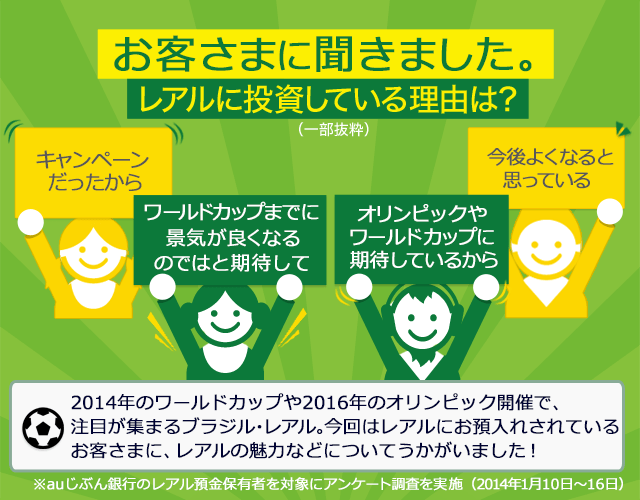 お客さまに聞きました。
レアルに投資している理由は?
(一部抜粋)

キャンペーンだったから

ワールドカップまでに景気が良くなるのではと期待して

オリンピックやワールドカップに期待しているから

今後よくなると思っている

2014年のワールドカップや2016年のオリンピック開催で、注目が集まるブラジル・レアル。今回はレアルにお預入れされているお客さまに、レアルの魅力などについてうかがいました!

※auじぶん銀行のレアル預金保有者を対象にアンケート調査を実施(2014年1月10日~16日)